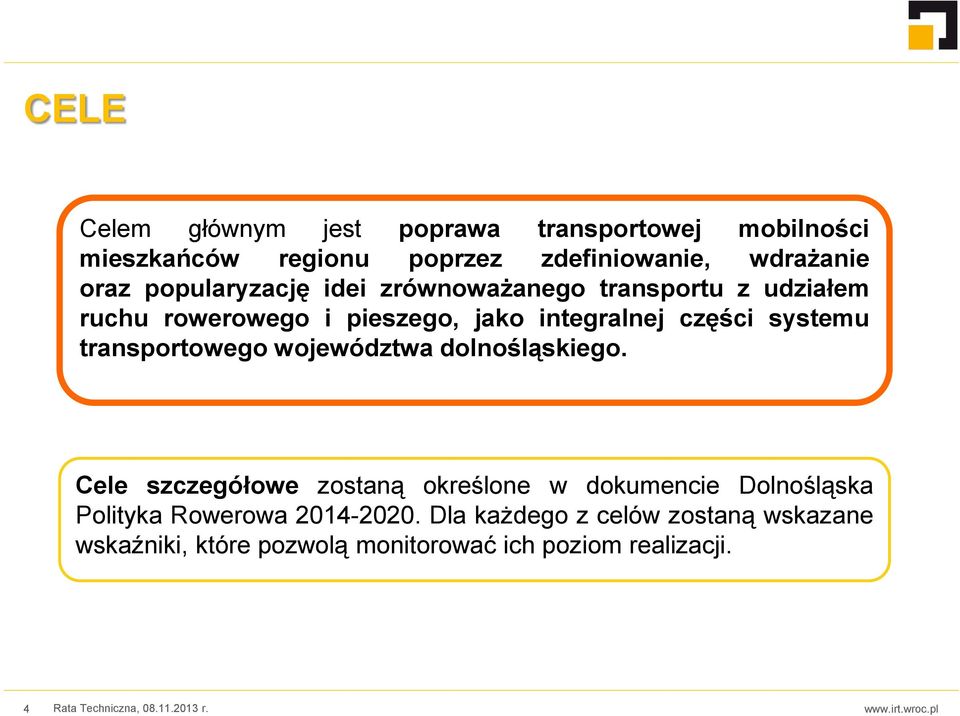 CELE

Celem głównym jest poprawa transportowej mobilności mieszkańców regionu poprzez zdefiniowanie, wdrażanie oraz popularyzację idei zrównoważanego transportu z udziałem ruchu rowerowego i pieszego, jako integralnej części systemu transportowego województwa dolnośląskiego.

Cele szczegółowe zostaną określone w dokumencie Dolnośląska Polityka Rowerowa 2014-2020. Dla każdego z celów zostaną wskazane wskaźniki, które pozwolą monitorować ich poziom realizacji.

4 Rata Techniczna, 08.11.2013 r.

www.irt.wroc.pl